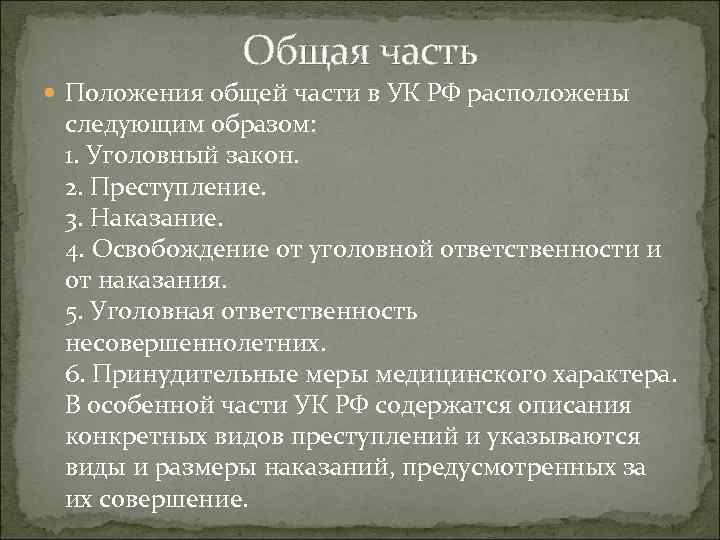 Общая часть

Положения общей части в УК РФ расположены следующим образом:
1. Уголовный закон.
2. Преступление.
3. Наказание.
4. Освобождение от уголовной ответственности и от наказания.
5. Уголовная ответственность несовершеннолетних.
6. Принудительные меры медицинского характера.
В особенной части УК РФ содержатся описания конкретных видов преступлений и указываются виды и размеры наказаний, предусмотренных за их совершение.